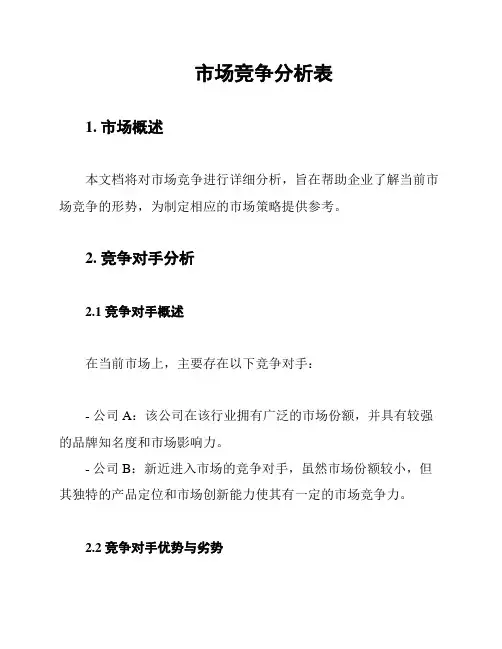 市场竞争分析表

1. 市场概述

本文档将对市场竞争进行详细分析，旨在帮助企业了解当前市场竞争的形势，为制定相应的市场策略提供参考。

2. 竞争对手分析

2.1 竞争对手概述

在当前市场上，主要存在以下竞争对手：

- 公司 A：该公司在该行业拥有广泛的市场份额，并具有较强的品牌知名度和市场影响力。
- 公司 B：新近进入市场的竞争对手，虽然市场份额较小，但其独特的产品定位和市场创新能力使其有一定的市场竞争力。

2.2 竞争对手优势与劣势